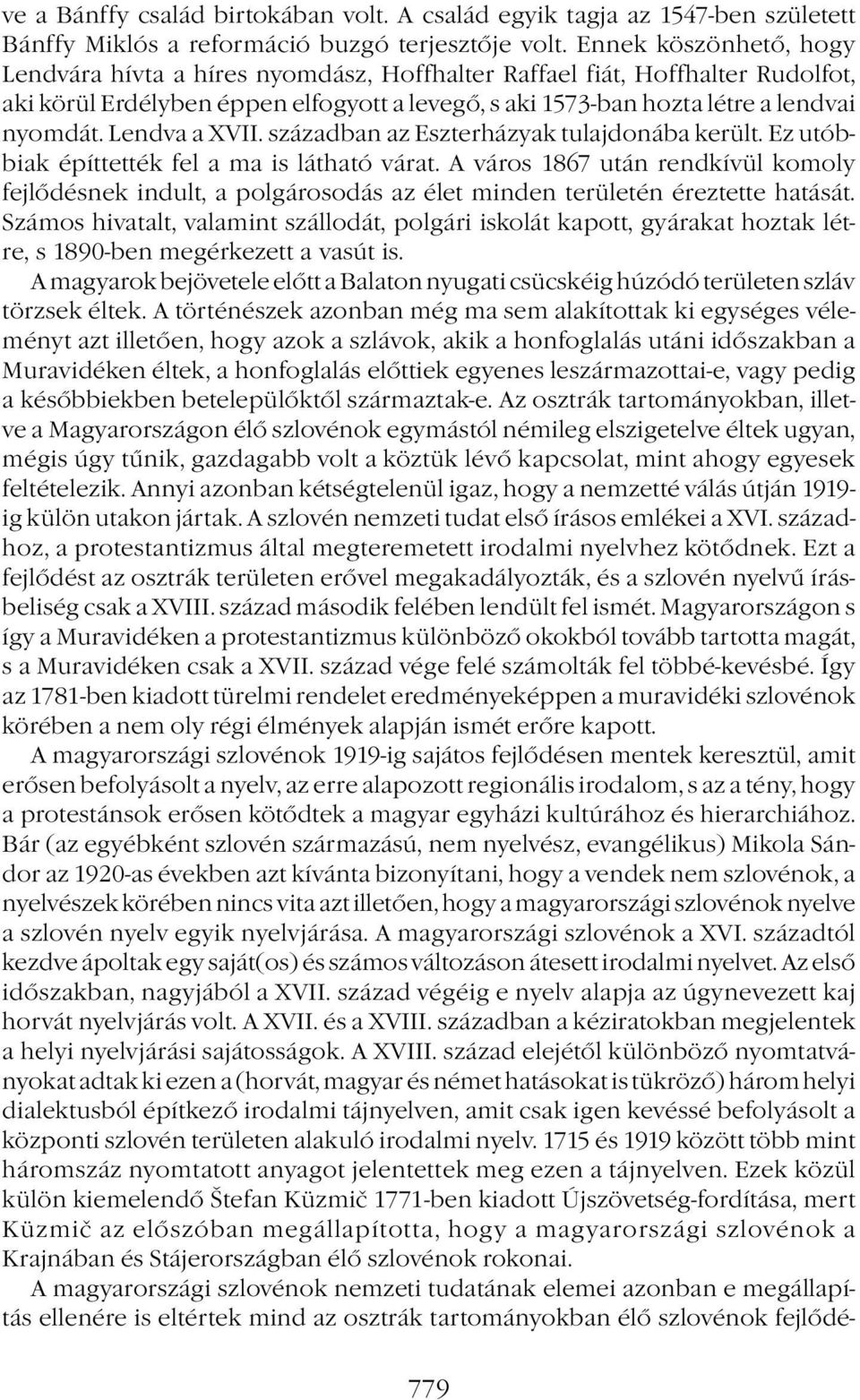 ve a Bánffy család birtokában volt. A család egyik tagja az 1547-ben született Bánffy Miklós a reformáció buzgó terjesztője volt. Ennek köszönhető, hogy Lendvára hívta a híres nyomdász, Hoffhalter Raffael fiát, Hoffhalter Rudolfot, aki körül Erdélyben éppen elfogyott a levegő, s aki 1573-ban hozta létre a lendvai nyomdát. Lendva a XVII. században az Eszterházyak tulajdonába került. Ez utóbbiak építtették fel a ma is látható várat. A város 1867 után rendkívül komoly fejlődésnek indult, a polgárosodás az élet minden területén éreztette hatását. Számos hivatalt, valamint szállodát, polgári iskolát kapott, gyárakat hoztak létre, s 1890-ben megérkezett a vasút is.

A magyarok bejövetele előtt a Balaton nyugati csücskéig húzódó területen szláv törzsek éltek. A történészek azonban még ma sem alakítottak ki egységes véleményt azt illetően, hogy azok a szlávok, akik a honfoglalás utáni időszakban a Muravidéken éltek, a honfoglalás előttiek egyenes leszármazottai-e, vagy pedig a későbbiekben betelepülőktől származtak-e. Az osztrák tartományokban, illetve a Magyarországon élő szlovénok egymástól némileg elszigetelve éltek ugyan, mégis úgy tűnik, gazdagabb volt a köztük lévő kapcsolat, mint ahogy egyesek feltételezik. Annyi azonban kétségtelenül igaz, hogy a nemzetté válás útján 1919-ig külön utakon jártak. A szlovén nemzeti tudat első írásos emlékei a XVI. századhoz, a protestantizmus által megteremetett irodalmi nyelvhez kötődnek. Ezt a fejlődést az osztrák területen erővel megakadályozták, és a szlovén nyelvű írásbeliség csak a XVIII. század második felében lendült fel ismét. Magyarországon s így a Muravidéken a protestantizmus különböző okokból tovább tartotta magát, s a Muravidéken csak a XVII. század vége felé számolták fel többé-kevésbé. Így az 1781-ben kiadott türelmi rendelet eredményeképpen a muravidéki szlovénok körében a nem oly régi élmények alapján ismét erőre kapott.

A magyarországi szlovénok 1919-ig sajátos fejlődésen mentek keresztül, amit erősen befolyásolt a nyelv, az erre alapozott regionális irodalom, s az a tény, hogy a protestánsok erősen kötődtek a magyar egyházi kultúrához és hierarchiához. Bár (az egyébként szlovén származású, nem nyelvész, evangélikus) Mikola Sándor az 1920-as években azt kívánta bizonyítani, hogy a vendek nem szlovénok, a nyelvészek körében nincs vita azt illetően, hogy a magyarországi szlovénok nyelve a szlovén nyelv egyik nyelvjárása. A magyarországi szlovénok a XVI. századtól kezdve ápoltak egy saját(os) és számos változáson átesett irodalmi nyelvet. Az első időszakban, nagyjából a XVII. század végéig e nyelv alapja az úgynevezett kaj horvát nyelvjárás volt. A XVII. és a XVIII. században a kéziratokban megjelentek a helyi nyelvjárási sajátosságok. A XVIII. század elejétől különböző nyomtatványokat adtak ki ezen a (horvát, magyar és német hatásokat is tükröző) három helyi dialektusból építkező irodalmi tájnyelven, amit csak igen kevéssé befolyásolt a központi szlovén területen alakuló irodalmi nyelv. 1715 és 1919 között több mint háromszáz nyomtatott anyagot jelentettek meg ezen a tájnyelven. Ezek közül külön kiemelendő Štefan Küzmič 1771-ben kiadott Újszövetség-fordítása, mert Küzmič az előszóban megállapította, hogy a magyarországi szlovénok a Krajnában és Stájerországban élő szlovénok rokonai.

A magyarországi szlovénok nemzeti tudatának elemei azonban e megállapítás ellenére is eltértek mind az osztrák tartományokban élő szlovénok fejlődé-

779